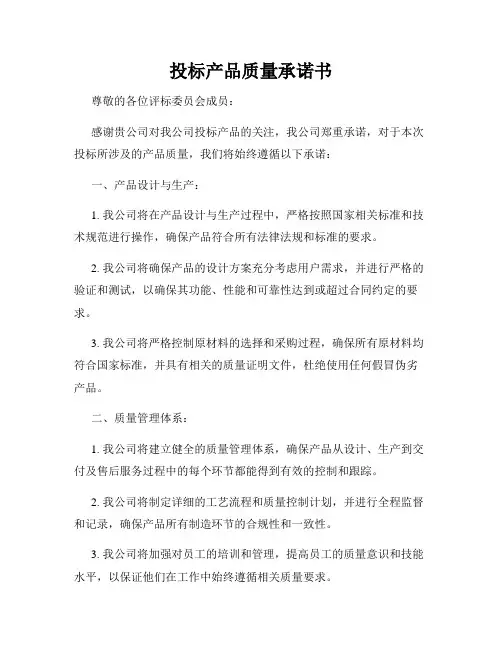 投标产品质量承诺书

尊敬的各位评标委员会成员：

感谢贵公司对我公司投标产品的关注，我公司郑重承诺，对于本次投标所涉及的产品质量，我们将始终遵循以下承诺：

一、产品设计与生产：

1. 我公司将在产品设计与生产过程中，严格按照国家相关标准和技术规范进行操作，确保产品符合所有法律法规和标准的要求。

2. 我公司将确保产品的设计方案充分考虑用户需求，并进行严格的验证和测试，以确保其功能、性能和可靠性达到或超过合同约定的要求。

3. 我公司将严格控制原材料的选择和采购过程，确保所有原材料均符合国家标准，并具有相关的质量证明文件，杜绝使用任何假冒伪劣产品。

二、质量管理体系：

1. 我公司将建立健全的质量管理体系，确保产品从设计、生产到交付及售后服务过程中的每个环节都能得到有效的控制和跟踪。

2. 我公司将制定详细的工艺流程和质量控制计划，并进行全程监督和记录，确保产品所有制造环节的合规性和一致性。

3. 我公司将加强对员工的培训和管理，提高员工的质量意识和技能水平，以保证他们在工作中始终遵循相关质量要求。